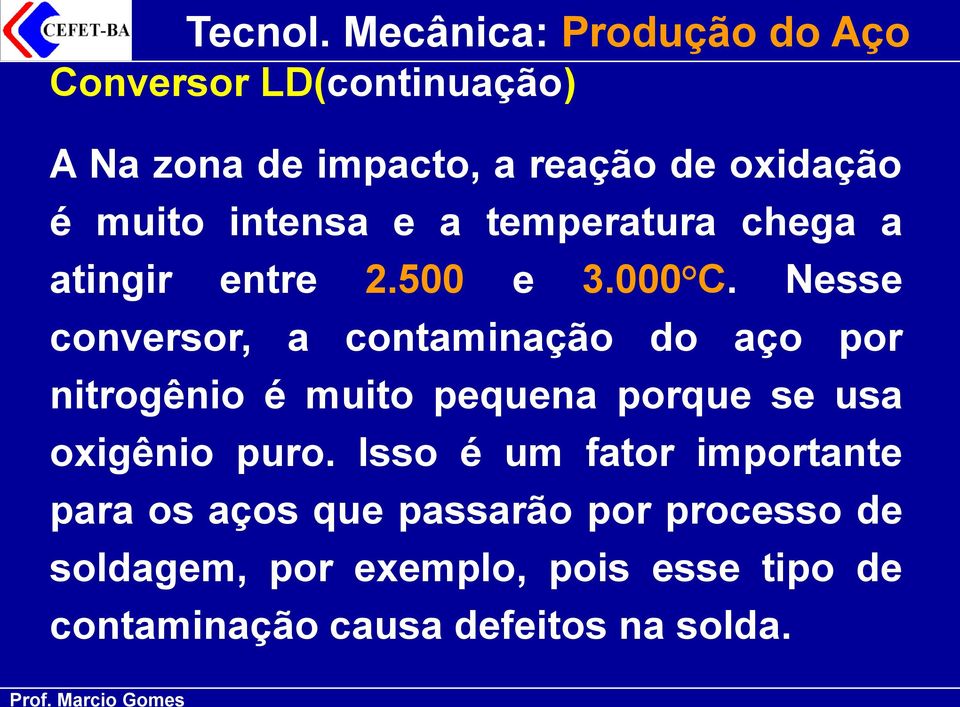 CEFET-BA

Tecnol. Mecânica: Produção do Aço

Conversor LD(continuação)

A Na zona de impacto, a reação de oxidação é muito intensa e a temperatura chega a atingir entre 2.500 e 3.000°C. Nesse conversor, a contaminação do aço por nitrogênio é muito pequena porque se usa oxigênio puro. Isso é um fator importante para os aços que passarão por processo de soldagem, por exemplo, pois esse tipo de contaminação causa defeitos na solda.

Prof. Marcio Gomes